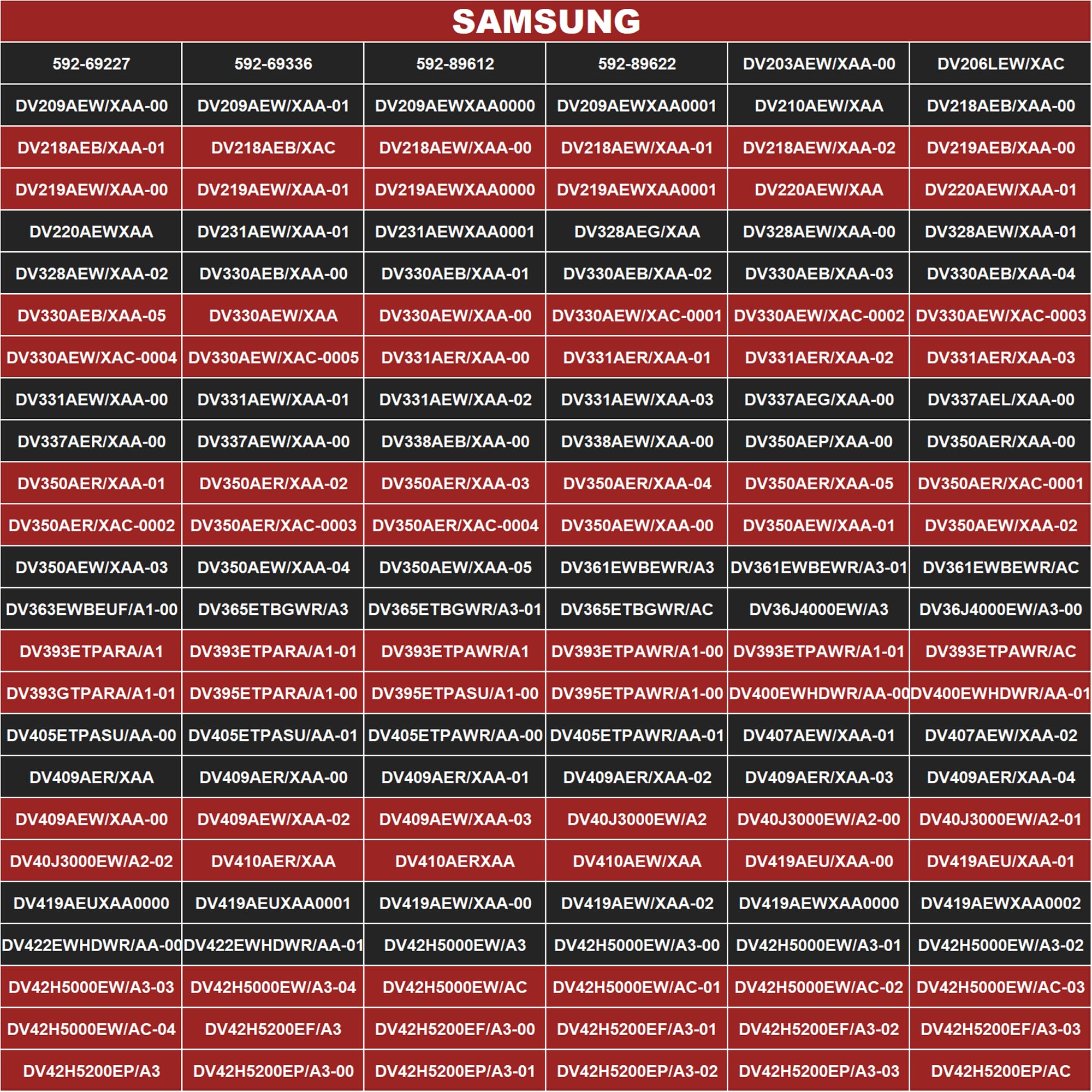 SAMSUNG

| 592-69227 | 592-69336 | 592-89612 | 592-89622 | DV203AEW/XAA-00 | DV206LEW/XAC |
|---|---|---|---|---|---|
| DV209AEW/XAA-00 | DV209AEW/XAA-01 | DV209AEWXAA0000 | DV209AEWXAA0001 | DV210AEW/XAA | DV218AEB/XAA-00 |
| DV218AEB/XAA-01 | DV218AEB/XAC | DV218AEW/XAA-00 | DV218AEW/XAA-01 | DV218AEW/XAA-02 | DV219AEB/XAA-00 |
| DV219AEW/XAA-00 | DV219AEW/XAA-01 | DV219AEWXAA0000 | DV219AEWXAA0001 | DV220AEW/XAA | DV220AEW/XAA-01 |
| DV220AEWXAA | DV231AEW/XAA-01 | DV231AEWXAA0001 | DV328AEG/XAA | DV328AEW/XAA-00 | DV328AEW/XAA-01 |
| DV328AEW/XAA-02 | DV330AEB/XAA-00 | DV330AEB/XAA-01 | DV330AEB/XAA-02 | DV330AEB/XAA-03 | DV330AEB/XAA-04 |
| DV330AEB/XAA-05 | DV330AEW/XAA | DV330AEW/XAA-00 | DV330AEW/XAC-0001 | DV330AEW/XAC-0002 | DV330AEW/XAC-0003 |
| DV330AEW/XAC-0004 | DV330AEW/XAC-0005 | DV331AER/XAA-00 | DV331AER/XAA-01 | DV331AER/XAA-02 | DV331AER/XAA-03 |
| DV331AEW/XAA-00 | DV331AEW/XAA-01 | DV331AEW/XAA-02 | DV331AEW/XAA-03 | DV337AEG/XAA-00 | DV337AEL/XAA-00 |
| DV337AER/XAA-00 | DV337AEW/XAA-00 | DV338AEB/XAA-00 | DV338AEW/XAA-00 | DV350AEP/XAA-00 | DV350AER/XAA-00 |
| DV350AER/XAA-01 | DV350AER/XAA-02 | DV350AER/XAA-03 | DV350AER/XAA-04 | DV350AER/XAA-05 | DV350AER/XAC-0001 |
| DV350AER/XAC-0002 | DV350AER/XAC-0003 | DV350AER/XAC-0004 | DV350AEW/XAA-00 | DV350AEW/XAA-01 | DV350AEW/XAA-02 |
| DV350AEW/XAA-03 | DV350AEW/XAA-04 | DV350AEW/XAA-05 | DV361EWBEWR/A3 | DV361EWBEWR/A3-01 | DV361EWBEWR/AC |
| DV363EWBEUF/A1-00 | DV365ETBGWR/A3 | DV365ETBGWR/A3-01 | DV365ETBGWR/AC | DV36J4000EW/A3 | DV36J4000EW/A3-00 |
| DV393ETPARA/A1 | DV393ETPARA/A1-01 | DV393ETPAWR/A1 | DV393ETPAWR/A1-00 | DV393ETPAWR/A1-01 | DV393ETPAWR/AC |
| DV393GTPARA/A1-01 | DV395ETPARA/A1-00 | DV395ETPASU/A1-00 | DV395ETPAWR/A1-00 | DV400EWHDWR/AA-00 | DV400EWHDWR/AA-01 |
| DV405ETPASU/AA-00 | DV405ETPASU/AA-01 | DV405ETPAWR/AA-00 | DV405ETPAWR/AA-01 | DV407AEW/XAA-01 | DV407AEW/XAA-02 |
| DV409AER/XAA | DV409AER/XAA-00 | DV409AER/XAA-01 | DV409AER/XAA-02 | DV409AER/XAA-03 | DV409AER/XAA-04 |
| DV409AEW/XAA-00 | DV409AEW/XAA-02 | DV409AEW/XAA-03 | DV40J3000EW/A2 | DV40J3000EW/A2-00 | DV40J3000EW/A2-01 |
| DV40J3000EW/A2-02 | DV410AER/XAA | DV410AERXAA | DV410AEW/XAA | DV419AEU/XAA-00 | DV419AEU/XAA-01 |
| DV419AEUXAA0000 | DV419AEUXAA0001 | DV419AEW/XAA-00 | DV419AEW/XAA-02 | DV419AEWXAA0000 | DV419AEWXAA0002 |
| DV422EWHDWR/AA-00 | DV422EWHDWR/AA-01 | DV42H5000EW/A3 | DV42H5000EW/A3-00 | DV42H5000EW/A3-01 | DV42H5000EW/A3-02 |
| DV42H5000EW/A3-03 | DV42H5000EW/A3-04 | DV42H5000EW/AC | DV42H5000EW/AC-01 | DV42H5000EW/AC-02 | DV42H5000EW/AC-03 |
| DV42H5000EW/AC-04 | DV42H5200EF/A3 | DV42H5200EF/A3-00 | DV42H5200EF/A3-01 | DV42H5200EF/A3-02 | DV42H5200EF/A3-03 |
| DV42H5200EP/A3 | DV42H5200EP/A3-00 | DV42H5200EP/A3-01 | DV42H5200EP/A3-02 | DV42H5200EP/A3-03 | DV42H5200EP/AC |